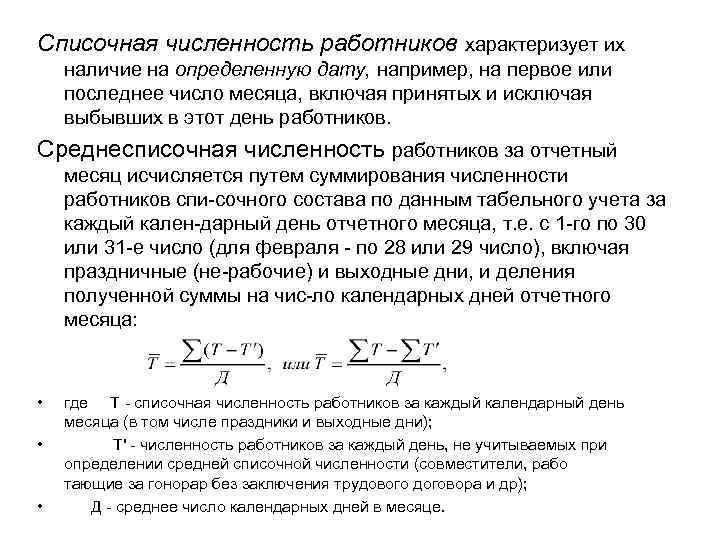 Списочная численность работников характеризует их наличие на определенную дату, например, на первое или последнее число месяца, включая принятых и исключая выбывших в этот день работников.

Среднесписочная численность работников за отчетный месяц исчисляется путем суммирования численности работников спи-сочного состава по данным табельного учета за каждый кален-дарный день отчетного месяца, т.е. с 1-го по 30 или 31-е число (для февраля - по 28 или 29 число), включая праздничные (не-рабочие) и выходные дни, и деления полученной суммы на чис-ло календарных дней отчетного месяца:

$\overline{T} = \frac{\sum(T - T')}{Д}$, или $\overline{T} = \frac{\sum T - \sum T'}{Д}$,

• где Т - списочная численность работников за каждый календарный день месяца (в том числе праздники и выходные дни);

• Т' - численность работников за каждый день, не учитываемых при определении средней списочной численности (совместители, рабо тающие за гонорар без заключения трудового договора и др);

• Д - среднее число календарных дней в месяце.